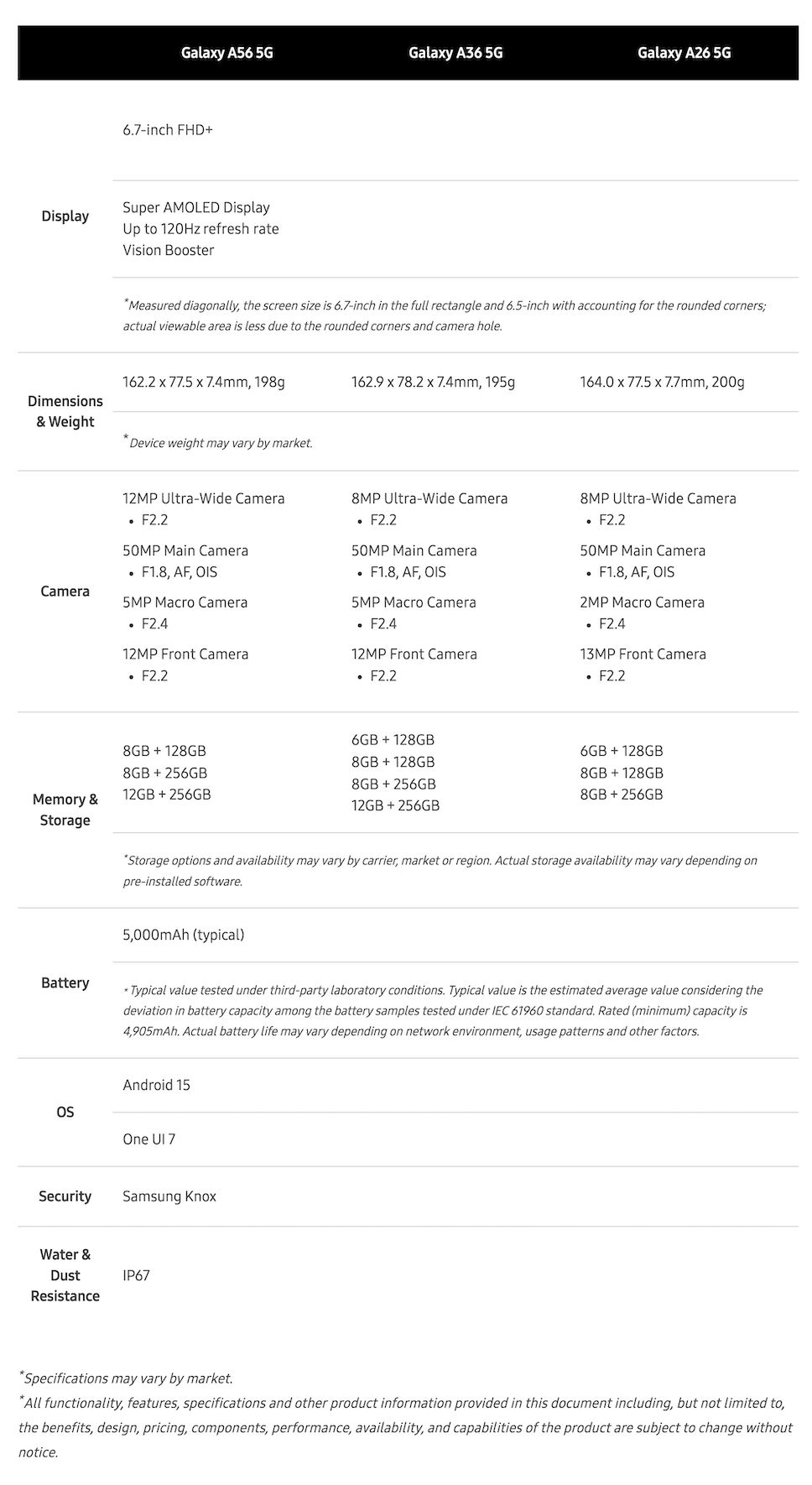 | | Galaxy A56 5G | Galaxy A36 5G | Galaxy A26 5G |
|---|---|---|---|
| Display | 6.7-inch FHD+ | | |
| | Super AMOLED Display Up to 120Hz refresh rate Vision Booster | | |
| | *Measured diagonally, the screen size is 6.7-inch in the full rectangle and 6.5-inch with accounting for the rounded corners; actual viewable area is less due to the rounded corners and camera hole. | | |
| Dimensions & Weight | 162.2 x 77.5 x 7.4mm, 198g | 162.9 x 78.2 x 7.4mm, 195g | 164.0 x 77.5 x 7.7mm, 200g |
| | *Device weight may vary by market. | | |
| Camera | 12MP Ultra-Wide Camera • F2.2 50MP Main Camera • F1.8, AF, OIS 5MP Macro Camera • F2.4 12MP Front Camera • F2.2 | 8MP Ultra-Wide Camera • F2.2 50MP Main Camera • F1.8, AF, OIS 5MP Macro Camera • F2.4 12MP Front Camera • F2.2 | 8MP Ultra-Wide Camera • F2.2 50MP Main Camera • F1.8, AF, OIS 2MP Macro Camera • F2.4 13MP Front Camera • F2.2 |
| Memory & Storage | 8GB + 128GB 8GB + 256GB 12GB + 256GB | 6GB + 128GB 8GB + 128GB 8GB + 256GB 12GB + 256GB | 6GB + 128GB 8GB + 128GB 8GB + 256GB |
| | *Storage options and availability may vary by carrier, market or region. Actual storage availability may vary depending on pre-installed software. | | |
| Battery | 5,000mAh (typical) | | |
| | * Typical value tested under third-party laboratory conditions. Typical value is the estimated average value considering the deviation in battery capacity among the battery samples tested under IEC 61960 standard. Rated (minimum) capacity is 4,905mAh. Actual battery life may vary depending on network environment, usage patterns and other factors. | | |
| OS | Android 15 | | |
| | One UI 7 | | |
| Security | Samsung Knox | | |
| Water & Dust Resistance | IP67 | | |

*Specifications may vary by market.
*All functionality, features, specifications and other product information provided in this document including, but not limited to, the benefits, design, pricing, components, performance, availability, and capabilities of the product are subject to change without notice.